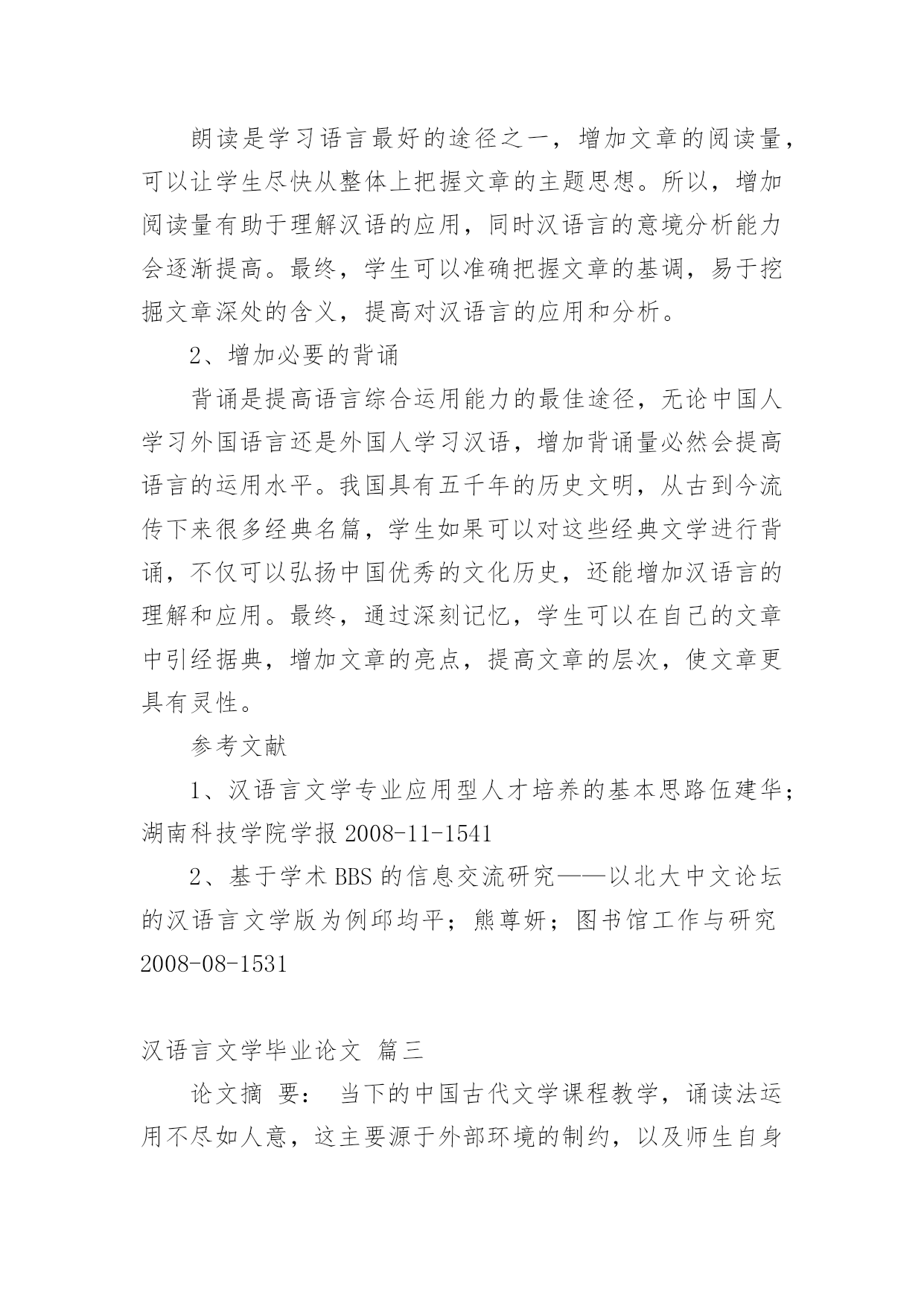 朗读是学习语言最好的途径之一，增加文章的阅读量，可以让学生尽快从整体上把握文章的主题思想。所以，增加阅读量有助于理解汉语的应用，同时汉语言的意境分析能力会逐渐提高。最终，学生可以准确把握文章的基调，易于挖掘文章深处的含义，提高对汉语言的应用和分析。

2、增加必要的背诵

背诵是提高语言综合运用能力的最佳途径，无论中国人学习外国语言还是外国人学习汉语，增加背诵量必然会提高语言的运用水平。我国具有五千年的历史文明，从古到今流传下来很多经典名篇，学生如果可以对这些经典文学进行背诵，不仅可以弘扬中国优秀的文化历史，还能增加汉语言的理解和应用。最终，通过深刻记忆，学生可以在自己的文章中引经据典，增加文章的亮点，提高文章的层次，使文章更具有灵性。

参考文献

1、汉语言文学专业应用型人才培养的基本思路伍建华；湖南科技学院学报 2008-11-1541

2、基于学术 BBS 的信息交流研究——以北大中文论坛的汉语言文学版为例邱均平；熊尊妍；图书馆工作与研究 2008-08-1531

汉语言文学毕业论文 篇三

论文摘 要： 当下的中国古代文学课程教学，诵读法运用不尽如人意，这主要源于外部环境的制约，以及师生自身